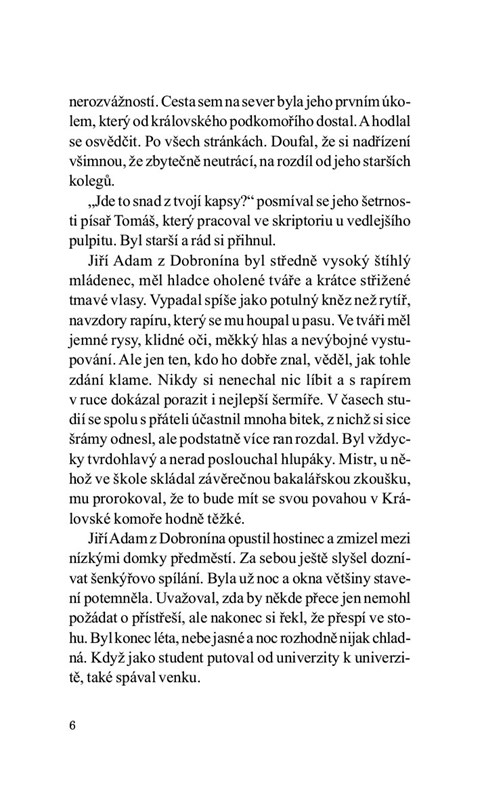 nerozvážností. Cesta sem na sever byla jeho prvním úkolem, který od královského podkomořího dostal. A hodlal se osvědčit. Po všech stránkách. Doufal, že si nadřízení všimnou, že zbytečně neutrácí, na rozdíl od jeho starších kolegů.

„Jde to snad z tvojí kapsy?“ posmíval se jeho šetrnosti písař Tomáš, který pracoval ve skriptoriu u vedlejšího pulpitu. Byl starší a rád si přihnul.

Jiří Adam z Dobronína byl středně vysoký štíhlý mládenec, měl hladce oholené tváře a krátce střižené tmavé vlasy. Vypadal spíše jako potulný kněz než rytíř, navzdory rapíru, který se mu houpal u pasu. Ve tváři měl jemné rysy, klidné oči, měkký hlas a nevýbojné vystupování. Ale jen ten, kdo ho dobře znal, věděl, jak tohle zdání klame. Nikdy si nenechal nic líbit a s rapírem v ruce dokázal porazit i nejlepší šermíře. V časech studií se spolu s přáteli účastnil mnoha bitek, z nichž si sice šrámy odnesl, ale podstatně více ran rozdal. Byl vždycky tvrdohlavý a nerad poslouchal hlupáky. Mistr, u něhož ve škole skládal závěrečnou bakalářskou zkoušku, mu prorokoval, že to bude mít se svou povahou v Královské komoře hodně těžké.

Jiří Adam z Dobronína opustil hostinec a zmizel mezi nízkými domky předměstí. Za sebou ještě slyšel doznívat šenkýřovo spílání. Byla už noc a okna většiny stavení potemněla. Uvažoval, zda by někde přece jen nemohl požádat o přístřeší, ale nakonec si řekl, že přespí ve stohu. Byl konec léta, nebe jasné a noc rozhodně nijak chladná. Když jako student putoval od univerzity k univerzitě, také spával venku.

6